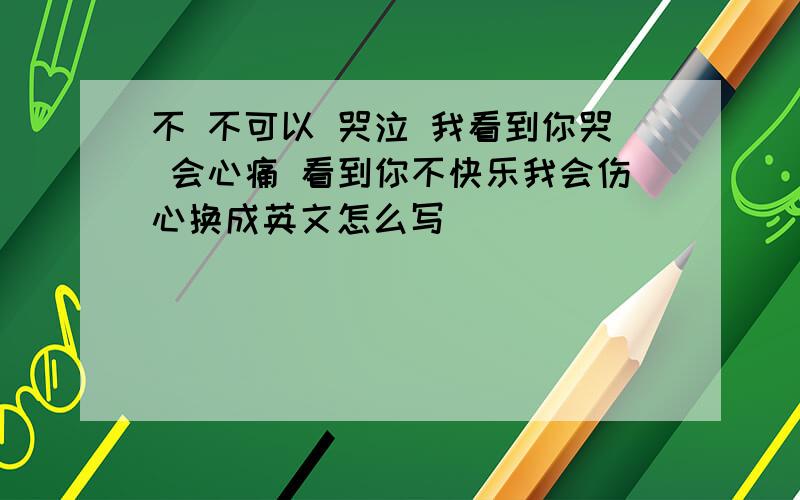 不 不可以 哭泣 我看到你哭 会心痛 看到你不快乐我会伤心换成英文怎么写